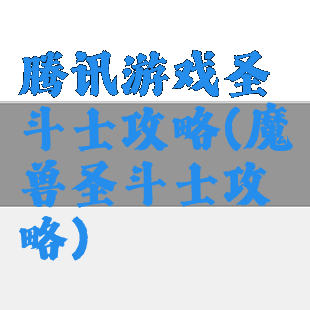 腾讯游戏圣斗士攻略(魔兽圣斗士攻略)